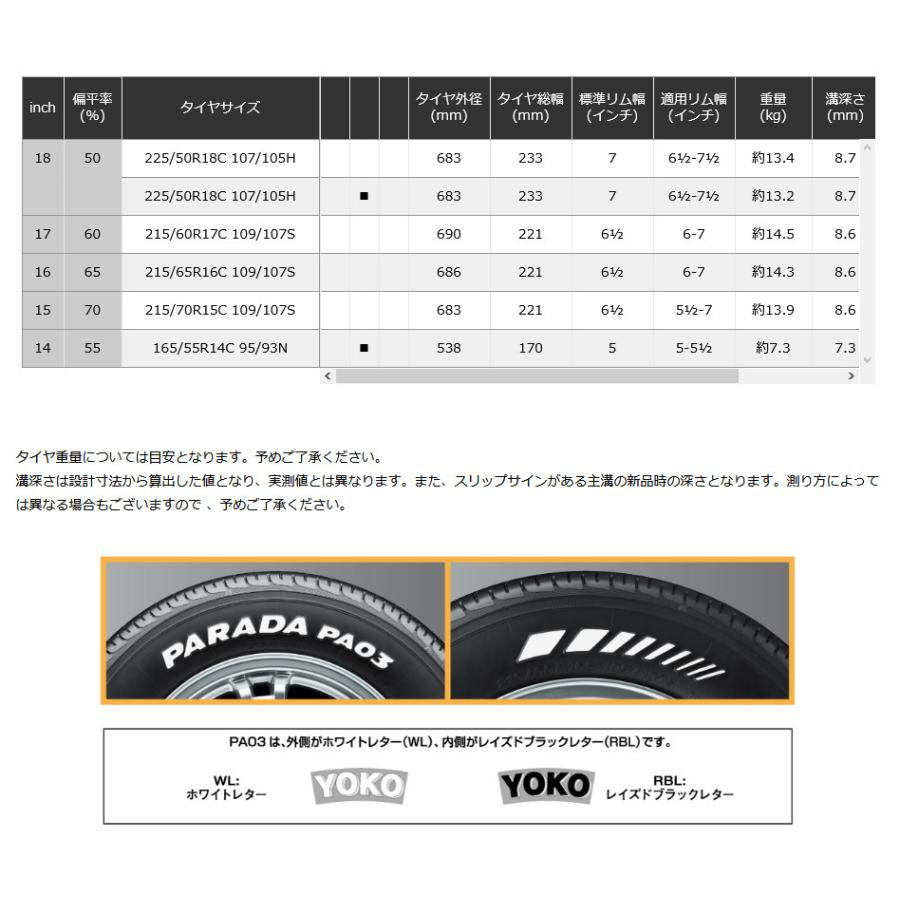 | inch | 偏平率 (%) | タイヤサイズ | | | | タイヤ外径 (mm) | タイヤ総幅 (mm) | 標準リム幅 (インチ) | 適用リム幅 (インチ) | 重量 (kg) | 溝深さ (mm) |
|---|---|---|---|---|---|---|---|---|---|---|---|
| 18 | 50 | 225/50R18C 107/105H | | | | 683 | 233 | 7 | 6½-7½ | 約13.4 | 8.7 |
| | | 225/50R18C 107/105H | | ■ | | 683 | 233 | 7 | 6½-7½ | 約13.2 | 8.7 |
| 17 | 60 | 215/60R17C 109/107S | | | | 690 | 221 | 6½ | 6-7 | 約14.5 | 8.6 |
| 16 | 65 | 215/65R16C 109/107S | | | | 686 | 221 | 6½ | 6-7 | 約14.3 | 8.6 |
| 15 | 70 | 215/70R15C 109/107S | | | | 683 | 221 | 6½ | 5½-7 | 約13.9 | 8.6 |
| 14 | 55 | 165/55R14C 95/93N | | ■ | | 538 | 170 | 5 | 5-5½ | 約7.3 | 7.3 |

タイヤ重量については目安となります。予めご了承ください。
溝深さは設計寸法から算出した値となり、実測値とは異なります。また、スリップサインがある主溝の新品時の深さとなります。測り方によっては異なる場合もございますので 、予めご了承ください。

PARADA PA03

PA03は、外側がホワイトレター(WL)、内側がレイズドブラックレター(RBL)です。

WL:
ホワイトレター
YOKO
YOKO
RBL:
レイズドブラックレター